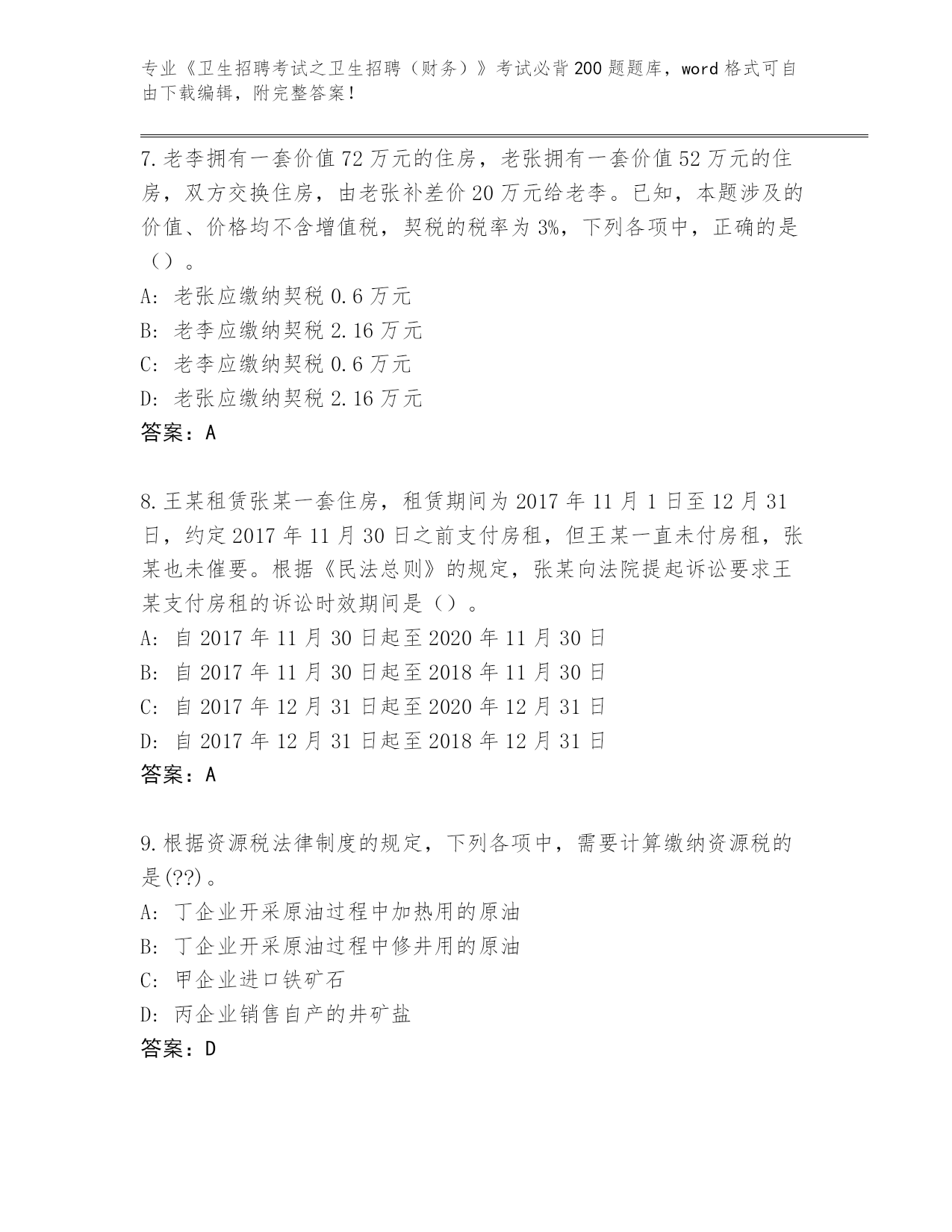 专业《卫生招聘考试之卫生招聘（财务）》考试必背200题题库，word格式可自由下载编辑，附完整答案！

7.老李拥有一套价值72万元的住房，老张拥有一套价值52万元的住房，双方交换住房，由老张补差价20万元给老李。已知，本题涉及的价值、价格均不含增值税，契税的税率为3%，下列各项中，正确的是（）。
A: 老张应缴纳契税0.6万元
B: 老李应缴纳契税2.16万元
C: 老李应缴纳契税0.6万元
D: 老张应缴纳契税2.16万元
答案：A

8.王某租赁张某一套住房，租赁期间为2017年11月1日至12月31日，约定2017年11月30日之前支付房租，但王某一直未付房租，张某也未催要。根据《民法总则》的规定，张某向法院提起诉讼要求王某支付房租的诉讼时效期间是（）。
A: 自2017年11月30日起至2020年11月30日
B: 自2017年11月30日起至2018年11月30日
C: 自2017年12月31日起至2020年12月31日
D: 自2017年12月31日起至2018年12月31日
答案：A

9.根据资源税法律制度的规定，下列各项中，需要计算缴纳资源税的是(??)。
A: 丁企业开采原油过程中加热用的原油
B: 丁企业开采原油过程中修井用的原油
C: 甲企业进口铁矿石
D: 丙企业销售自产的井矿盐
答案：D